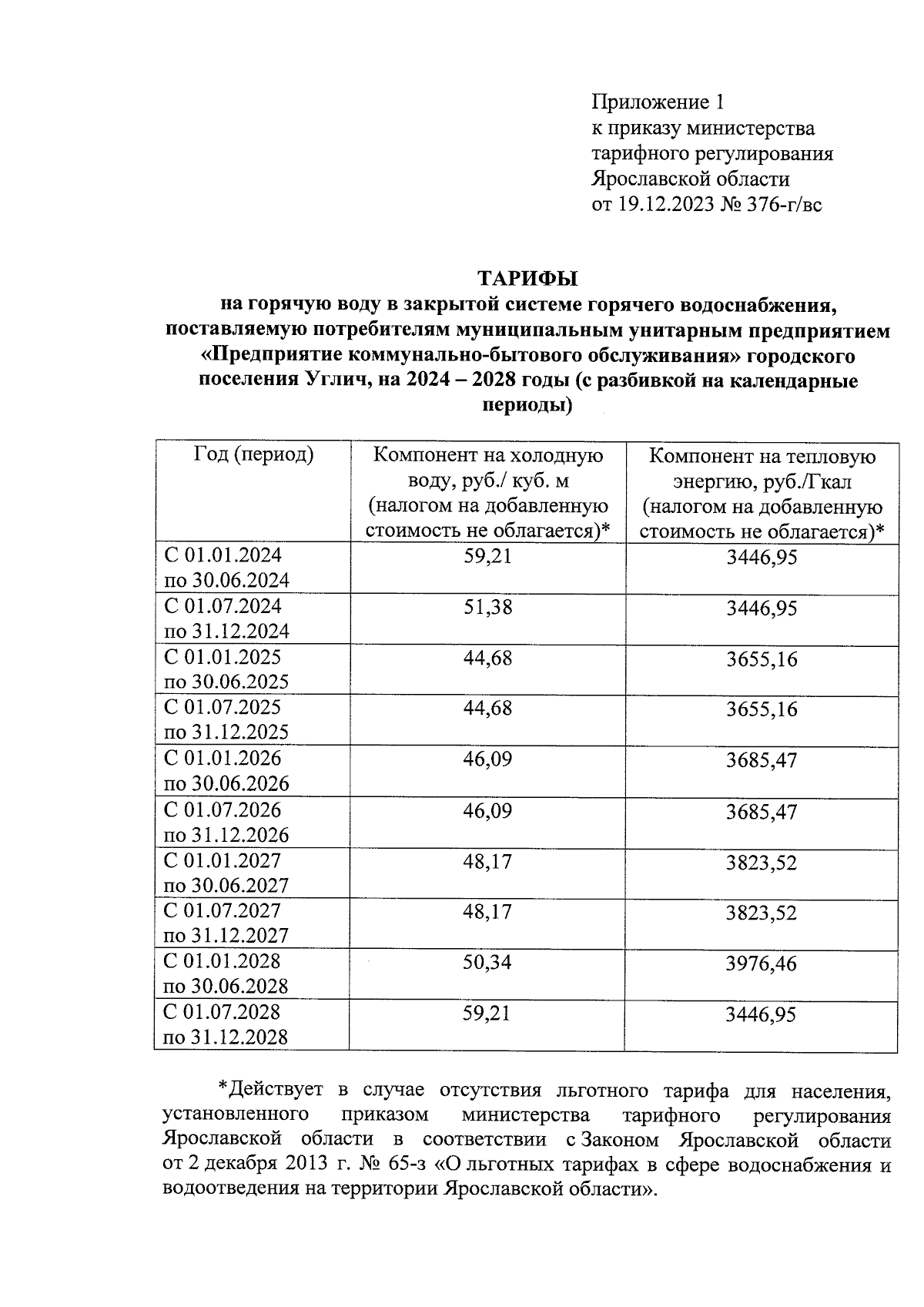 Приложение 1
к приказу министерства
тарифного регулирования
Ярославской области
от 19.12.2023 № 376-г/вс

ТАРИФЫ
на горячую воду в закрытой системе горячего водоснабжения, поставляемую потребителям муниципальным унитарным предприятием «Предприятие коммунально-бытового обслуживания» городского поселения Углич, на 2024 – 2028 годы (с разбивкой на календарные периоды)

| Год (период) | Компонент на холодную воду, руб./ куб. м (налогом на добавленную стоимость не облагается)* | Компонент на тепловую энергию, руб./Гкал (налогом на добавленную стоимость не облагается)* |
|---|---|---|
| С 01.01.2024 по 30.06.2024 | 59,21 | 3446,95 |
| С 01.07.2024 по 31.12.2024 | 51,38 | 3446,95 |
| С 01.01.2025 по 30.06.2025 | 44,68 | 3655,16 |
| С 01.07.2025 по 31.12.2025 | 44,68 | 3655,16 |
| С 01.01.2026 по 30.06.2026 | 46,09 | 3685,47 |
| С 01.07.2026 по 31.12.2026 | 46,09 | 3685,47 |
| С 01.01.2027 по 30.06.2027 | 48,17 | 3823,52 |
| С 01.07.2027 по 31.12.2027 | 48,17 | 3823,52 |
| С 01.01.2028 по 30.06.2028 | 50,34 | 3976,46 |
| С 01.07.2028 по 31.12.2028 | 59,21 | 3446,95 |

*Действует в случае отсутствия льготного тарифа для населения, установленного приказом министерства тарифного регулирования Ярославской области в соответствии с Законом Ярославской области от 2 декабря 2013 г. № 65-з «О льготных тарифах в сфере водоснабжения и водоотведения на территории Ярославской области».